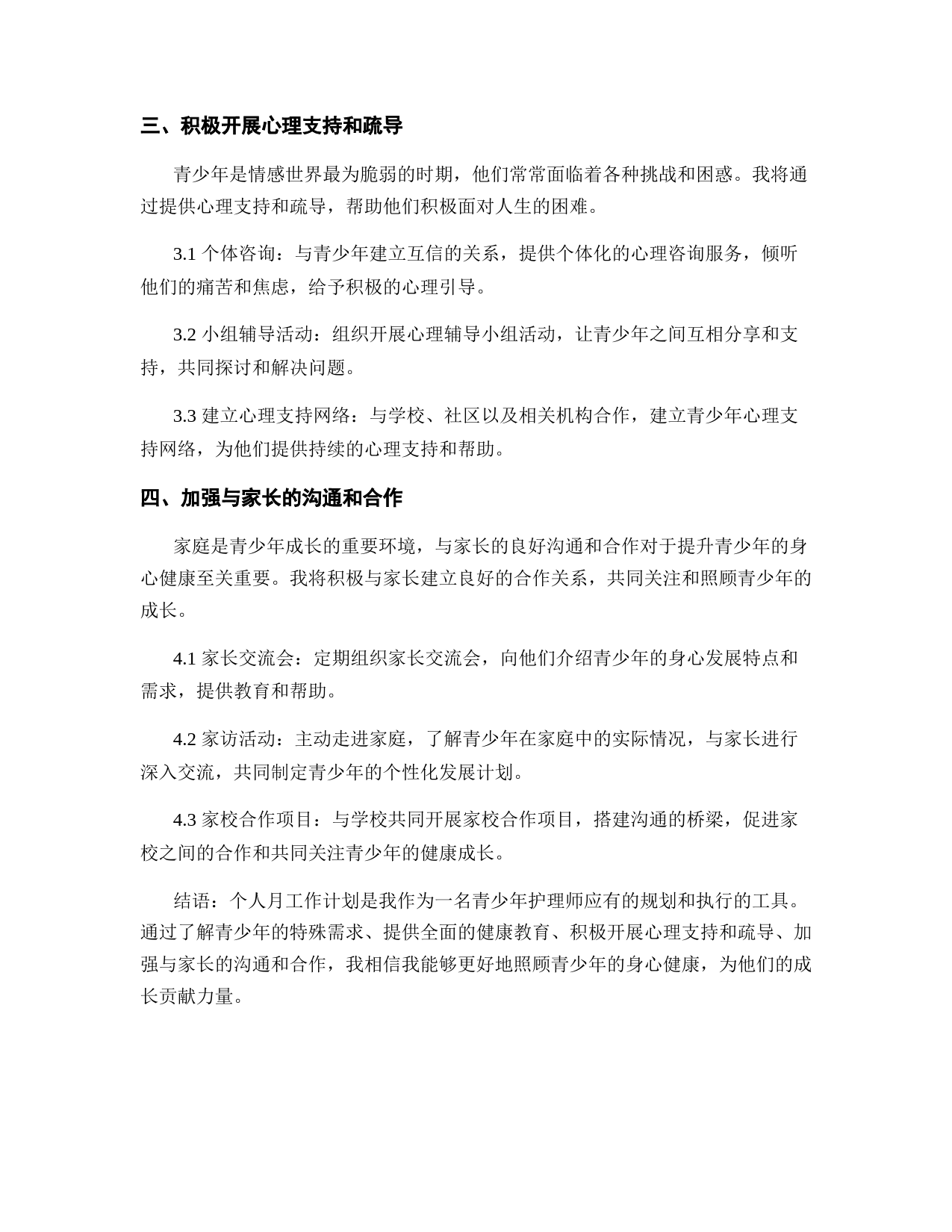 三、积极开展心理支持和疏导

青少年是情感世界最为脆弱的时期，他们常常面临着各种挑战和困惑。我将通过提供心理支持和疏导，帮助他们积极面对人生的困难。

3.1 个体咨询：与青少年建立互信的关系，提供个体化的心理咨询服务，倾听他们的痛苦和焦虑，给予积极的心理引导。

3.2 小组辅导活动：组织开展心理辅导小组活动，让青少年之间互相分享和支持，共同探讨和解决问题。

3.3 建立心理支持网络：与学校、社区以及相关机构合作，建立青少年心理支持网络，为他们提供持续的心理支持和帮助。

四、加强与家长的沟通和合作

家庭是青少年成长的重要环境，与家长的良好沟通和合作对于提升青少年的身心健康至关重要。我将积极与家长建立良好的合作关系，共同关注和照顾青少年的成长。

4.1 家长交流会：定期组织家长交流会，向他们介绍青少年的身心发展特点和需求，提供教育和帮助。

4.2 家访活动：主动走进家庭，了解青少年在家庭中的实际情况，与家长进行深入交流，共同制定青少年的个性化发展计划。

4.3 家校合作项目：与学校共同开展家校合作项目，搭建沟通的桥梁，促进家校之间的合作和共同关注青少年的健康成长。

结语：个人月工作计划是我作为一名青少年护理师应有的规划和执行的工具。通过了解青少年的特殊需求、提供全面的健康教育、积极开展心理支持和疏导、加强与家长的沟通和合作，我相信我能够更好地照顾青少年的身心健康，为他们的成长贡献力量。